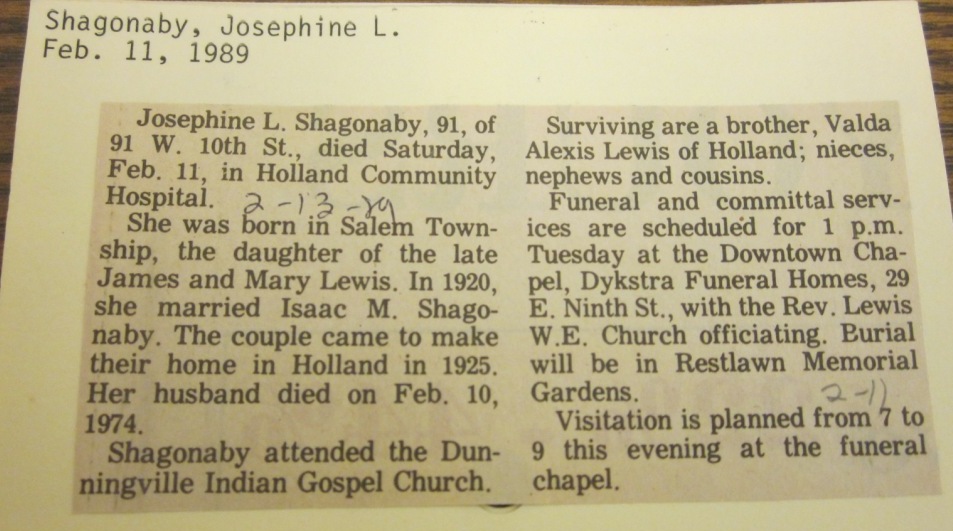 Shagonaby, Josephine L.
Feb. 11, 1989

Josephine L. Shagonaby, 91, of 91 W. 10th St., died Saturday, Feb. 11, in Holland Community Hospital. 2-13-89

She was born in Salem Township, the daughter of the late James and Mary Lewis. In 1920, she married Isaac M. Shagonaby. The couple came to make their home in Holland in 1925. Her husband died on Feb. 10, 1974.

Shagonaby attended the Dunningville Indian Gospel Church.

Surviving are a brother, Valda Alexis Lewis of Holland; nieces, nephews and cousins.

Funeral and committal services are scheduled for 1 p.m. Tuesday at the Downtown Chapel, Dykstra Funeral Homes, 29 E. Ninth St., with the Rev. Lewis W.E. Church officiating. Burial will be in Restlawn Memorial Gardens. 2-11

Visitation is planned from 7 to 9 this evening at the funeral chapel.